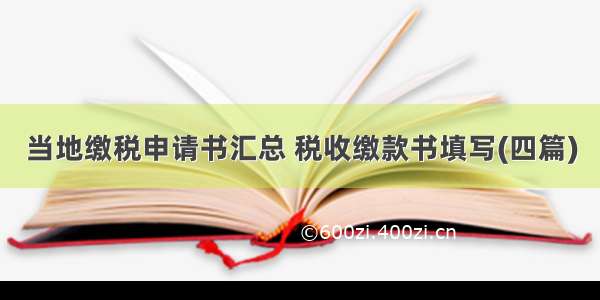 当地缴税申请书汇总 税收缴款书填写(四篇)

©600zi.400zi.cn